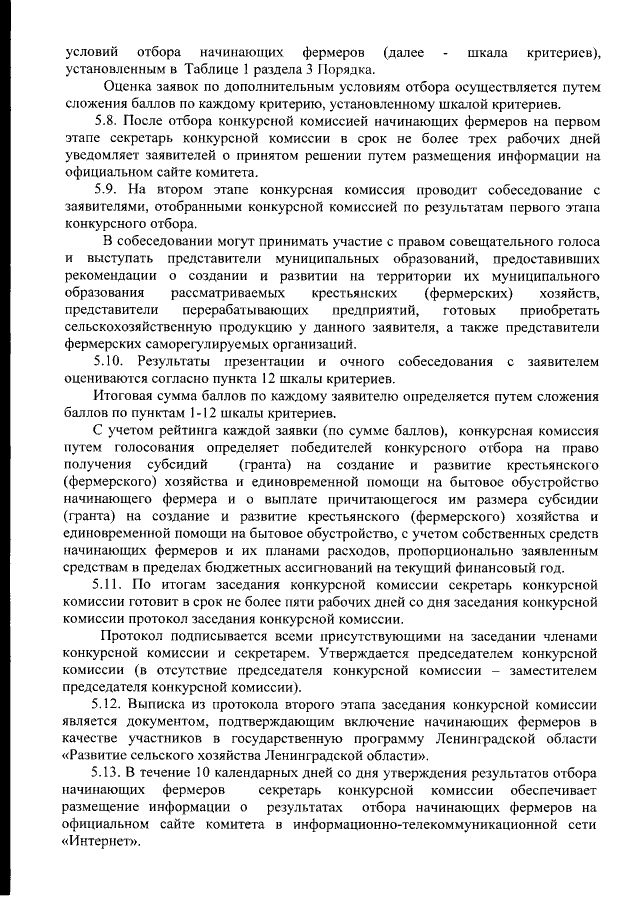 условий отбора начинающих фермеров (далее - шкала критериев), установленным в Таблице 1 раздела 3 Порядка.

Оценка заявок по дополнительным условиям отбора осуществляется путем сложения баллов по каждому критерию, установленному шкалой критериев.

5.8. После отбора конкурсной комиссией начинающих фермеров на первом этапе секретарь конкурсной комиссии в срок не более трех рабочих дней уведомляет заявителей о принятом решении путем размещения информации на официальном сайте комитета.

5.9. На втором этапе конкурсная комиссия проводит собеседование с заявителями, отобранными конкурсной комиссией по результатам первого этапа конкурсного отбора.

В собеседовании могут принимать участие с правом совещательного голоса и выступать представители муниципальных образований, предоставивших рекомендации о создании и развитии на территории их муниципального образования рассматриваемых крестьянских (фермерских) хозяйств, представители перерабатывающих предприятий, готовых приобретать сельскохозяйственную продукцию у данного заявителя, а также представители фермерских саморегулируемых организаций.

5.10. Результаты презентации и очного собеседования с заявителем оцениваются согласно пункта 12 шкалы критериев.

Итоговая сумма баллов по каждому заявителю определяется путем сложения баллов по пунктам 1-12 шкалы критериев.

С учетом рейтинга каждой заявки (по сумме баллов), конкурсная комиссия путем голосования определяет победителей конкурсного отбора на право получения субсидий (гранта) на создание и развитие крестьянского (фермерского) хозяйства и единовременной помощи на бытовое обустройство начинающего фермера и о выплате причитающегося им размера субсидии (гранта) на создание и развитие крестьянского (фермерского) хозяйства и единовременной помощи на бытовое обустройство, с учетом собственных средств начинающих фермеров и их планами расходов, пропорционально заявленным средствам в пределах бюджетных ассигнований на текущий финансовый год.

5.11. По итогам заседания конкурсной комиссии секретарь конкурсной комиссии готовит в срок не более пяти рабочих дней со дня заседания конкурсной комиссии протокол заседания конкурсной комиссии.

Протокол подписывается всеми присутствующими на заседании членами конкурсной комиссии и секретарем. Утверждается председателем конкурсной комиссии (в отсутствие председателя конкурсной комиссии – заместителем председателя конкурсной комиссии).

5.12. Выписка из протокола второго этапа заседания конкурсной комиссии является документом, подтверждающим включение начинающих фермеров в качестве участников в государственную программу Ленинградской области «Развитие сельского хозяйства Ленинградской области».

5.13. В течение 10 календарных дней со дня утверждения результатов отбора начинающих фермеров секретарь конкурсной комиссии обеспечивает размещение информации о результатах отбора начинающих фермеров на официальном сайте комитета в информационно-телекоммуникационной сети «Интернет».